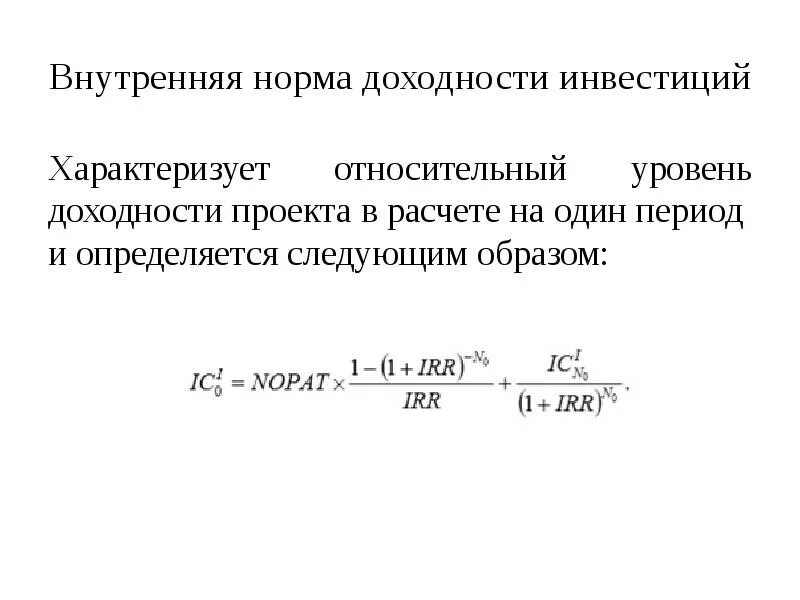 Внутренняя норма доходности инвестиций

Характеризует относительный уровень доходности проекта в расчете на один период и определяется следующим образом:

$IC_0^I = NOPAT \times \frac{1-(1+IRR)^{-N_0}}{IRR} + \frac{IC_{N_0}^I}{(1+IRR)^{N_0}}.$